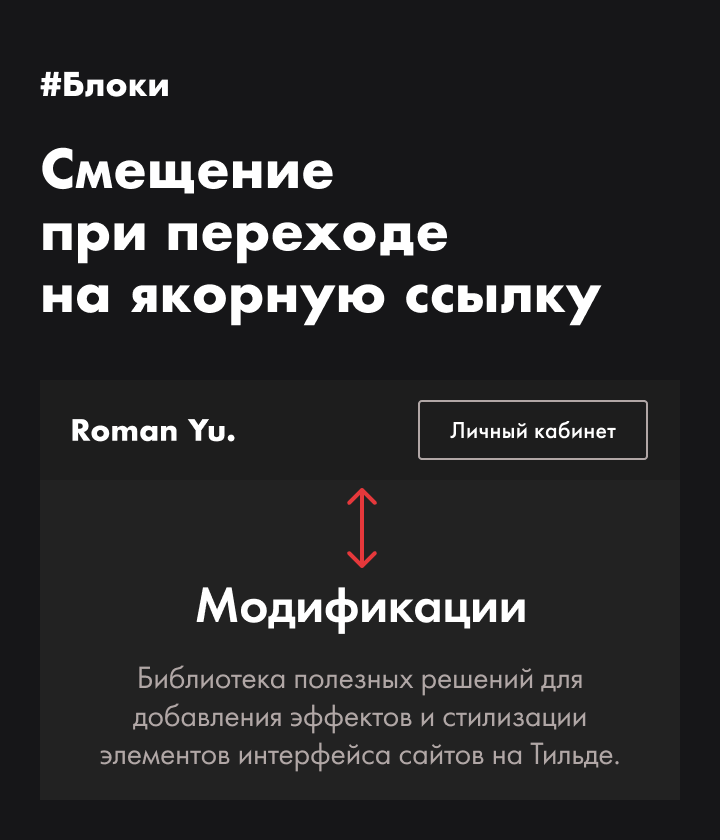 #Блоки

Смещение при переходе на якорную ссылку

Roman Yu.

Личный кабинет

Модификации

Библиотека полезных решений для добавления эффектов и стилизации элементов интерфейса сайтов на Тильде.